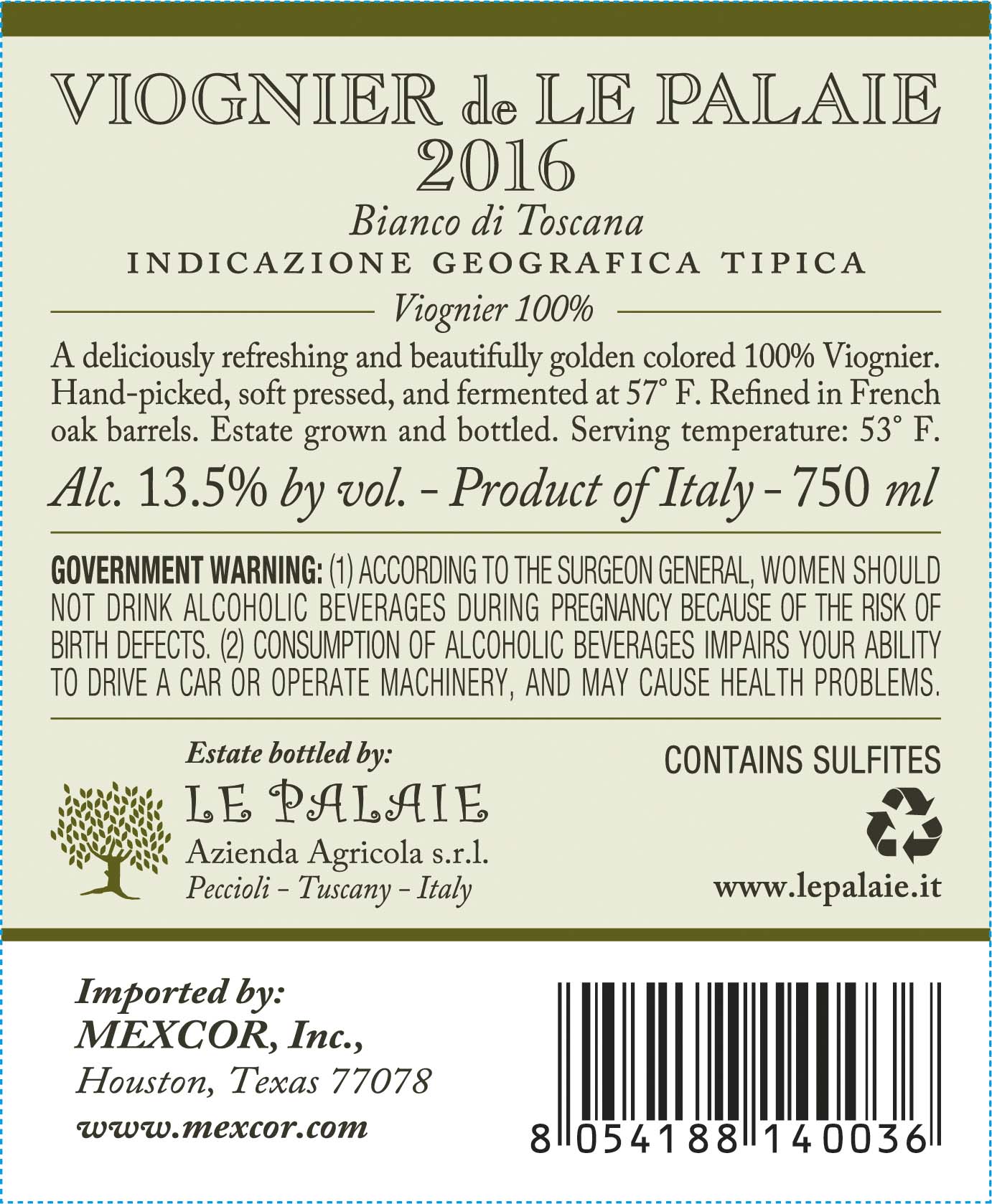 VIOGNIER de LE PALAIE
2016
Bianco di Toscana
INDICAZIONE GEOGRAFICA TIPICA
Viognier 100%

A deliciously refreshing and beautifully golden colored 100% Viognier. Hand-picked, soft pressed, and fermented at 57° F. Refined in French oak barrels. Estate grown and bottled. Serving temperature: 53° F.

Alc. 13.5% by vol. - Product of Italy - 750 ml

GOVERNMENT WARNING: (1) ACCORDING TO THE SURGEON GENERAL, WOMEN SHOULD NOT DRINK ALCOHOLIC BEVERAGES DURING PREGNANCY BECAUSE OF THE RISK OF BIRTH DEFECTS. (2) CONSUMPTION OF ALCOHOLIC BEVERAGES IMPAIRS YOUR ABILITY TO DRIVE A CAR OR OPERATE MACHINERY, AND MAY CAUSE HEALTH PROBLEMS.

Estate bottled by:
LE PALAIE
Azienda Agricola s.r.l.
Peccioli - Tuscany - Italy

CONTAINS SULFITES

www.lepalaie.it

Imported by:
MEXCOR, Inc.,
Houston, Texas 77078
www.mexcor.com

8 054188 140036